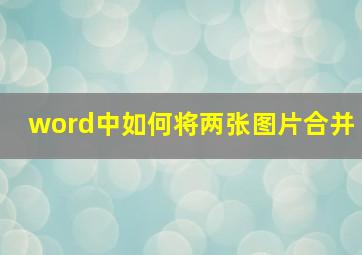 word中如何将两张图片合并